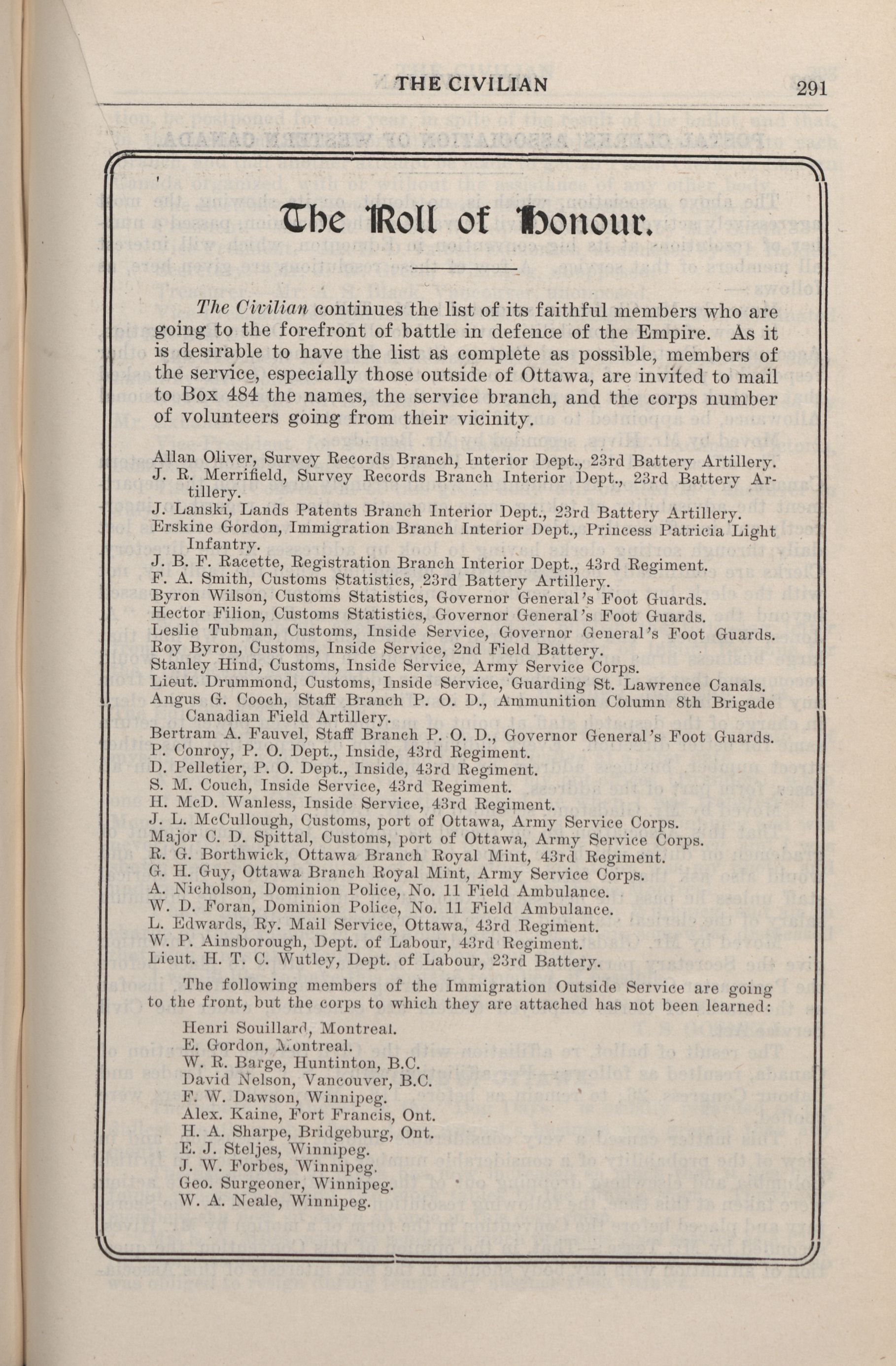 THE CIVILIAN 291

The Roll of Honour.

The Civilian continues the list of its faithful members who are going to the forefront of battle in defence of the Empire. As it is desirable to have the list as complete as possible, members of the service, especially those outside of Ottawa, are invited to mail to Box 484 the names, the service branch, and the corps number of volunteers going from their vicinity.

Allan Oliver, Survey Records Branch, Interior Dept., 23rd Battery Artillery.
J. R. Merrifield, Survey Records Branch Interior Dept., 23rd Battery Artillery.
J. Lanski, Lands Patents Branch Interior Dept., 23rd Battery Artillery.
Erskine Gordon, Immigration Branch Interior Dept., Princess Patricia Light Infantry.
J. B. F. Racette, Registration Branch Interior Dept., 43rd Regiment.
F. A. Smith, Customs Statistics, 23rd Battery Artillery.
Byron Wilson, Customs Statistics, Governor General's Foot Guards.
Hector Filion, Customs Statistics, Governor General's Foot Guards.
Leslie Tubman, Customs, Inside Service, Governor General's Foot Guards.
Roy Byron, Customs, Inside Service, 2nd Field Battery.
Stanley Hind, Customs, Inside Service, Army Service Corps.
Lieut. Drummond, Customs, Inside Service, Guarding St. Lawrence Canals.
Angus G. Cooch, Staff Branch P. O. D., Ammunition Column 8th Brigade Canadian Field Artillery.
Bertram A. Fauvel, Staff Branch P. O. D., Governor General's Foot Guards.
P. Conroy, P. O. Dept., Inside, 43rd Regiment.
D. Pelletier, P. O. Dept., Inside, 43rd Regiment.
S. M. Couch, Inside Service, 43rd Regiment.
H. McD. Wanless, Inside Service, 43rd Regiment.
J. L. McCullough, Customs, port of Ottawa, Army Service Corps.
Major C. D. Spittal, Customs, port of Ottawa, Army Service Corps.
R. G. Borthwick, Ottawa Branch Royal Mint, 43rd Regiment.
G. H. Guy, Ottawa Branch Royal Mint, Army Service Corps.
A. Nicholson, Dominion Police, No. 11 Field Ambulance.
W. D. Foran, Dominion Police, No. 11 Field Ambulance.
L. Edwards, Ry. Mail Service, Ottawa, 43rd Regiment.
W. P. Ainsborough, Dept. of Labour, 43rd Regiment.
Lieut. H. T. C. Wutley, Dept. of Labour, 23rd Battery.

The following members of the Immigration Outside Service are going to the front, but the corps to which they are attached has not been learned:

Henri Souillard, Montreal.
E. Gordon, Montreal.
W. R. Barge, Huntinton, B.C.
David Nelson, Vancouver, B.C.
F. W. Dawson, Winnipeg.
Alex. Kaine, Fort Francis, Ont.
H. A. Sharpe, Bridgeburg, Ont.
E. J. Steljes, Winnipeg.
J. W. Forbes, Winnipeg.
Geo. Surgeoner, Winnipeg.
W. A. Neale, Winnipeg.